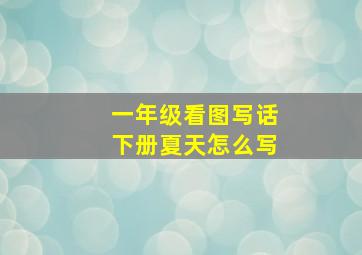 一年级看图写话
下册夏天怎么写